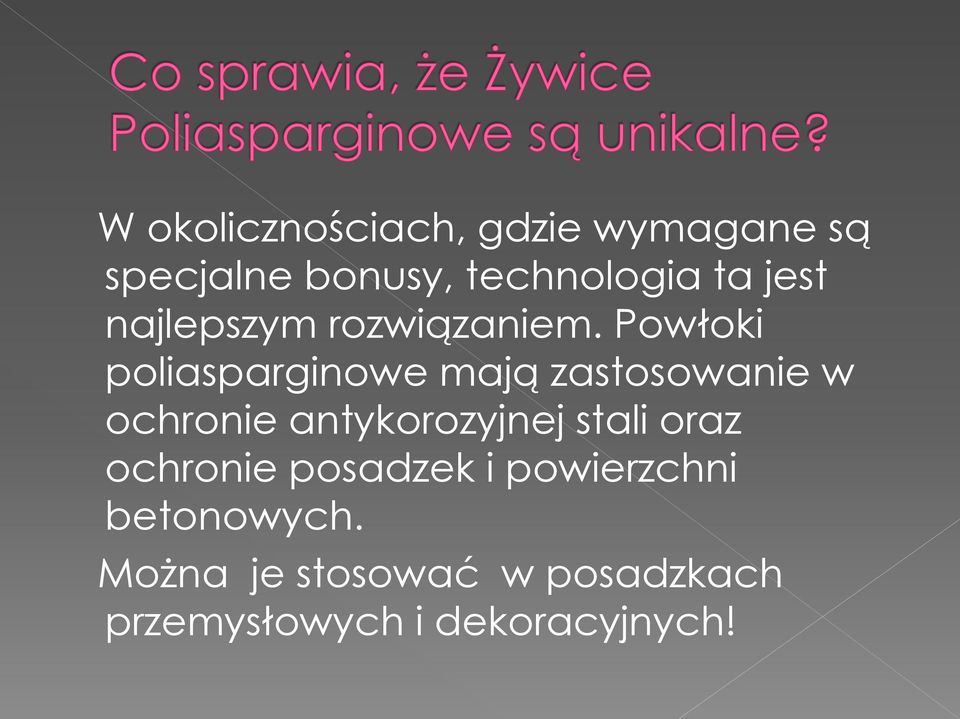 Co sprawia, że Żywice Poliasparginowe są unikalne?

W okolicznościach, gdzie wymagane są specjalne bonusy, technologia ta jest najlepszym rozwiązaniem. Powłoki poliasparginowe mają zastosowanie w ochronie antykorozyjnej stali oraz ochronie posadzek i powierzchni betonowych.

Można je stosować w posadzkach przemysłowych i dekoracyjnych!